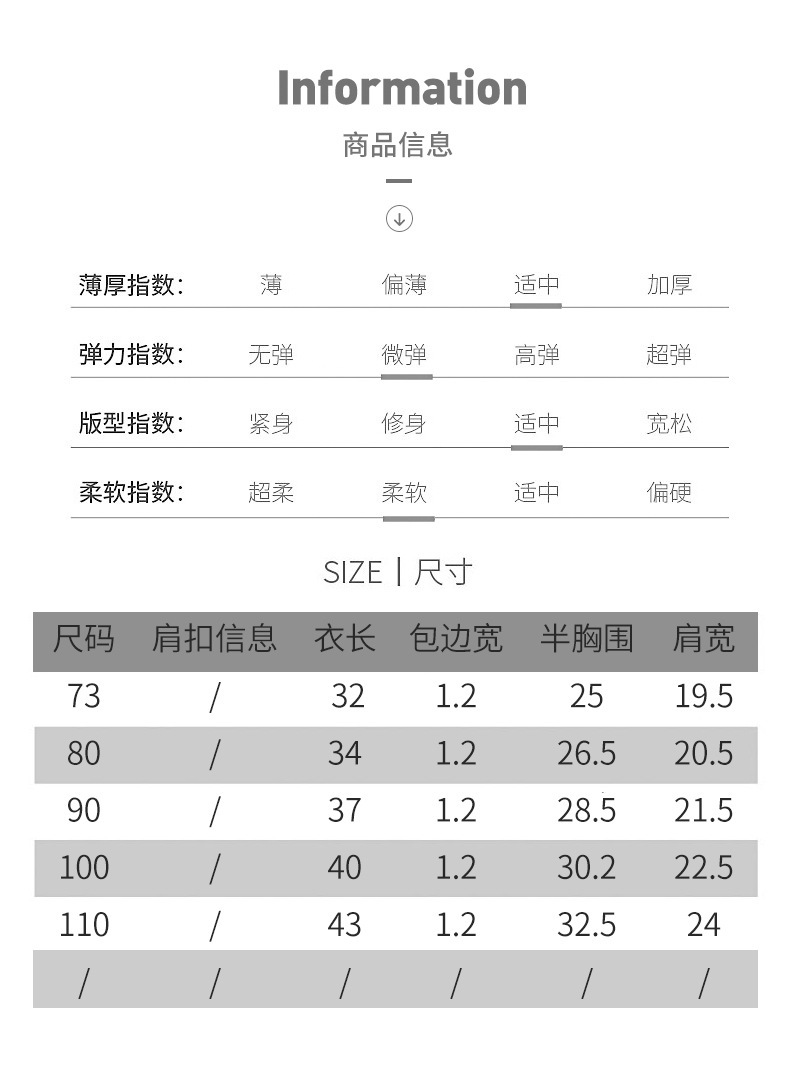 Information

商品信息

薄厚指数: 薄 偏薄 适中 加厚

弹力指数: 无弹 微弹 高弹 超弹

版型指数: 紧身 修身 适中 宽松

柔软指数: 超柔 柔软 适中 偏硬

SIZE | 尺寸

| 尺码 | 肩扣信息 | 衣长 | 包边宽 | 半胸围 | 肩宽 |
|---|---|---|---|---|---|
| 73 | / | 32 | 1.2 | 25 | 19.5 |
| 80 | / | 34 | 1.2 | 26.5 | 20.5 |
| 90 | / | 37 | 1.2 | 28.5 | 21.5 |
| 100 | / | 40 | 1.2 | 30.2 | 22.5 |
| 110 | / | 43 | 1.2 | 32.5 | 24 |
| / | / | / | / | / | / |